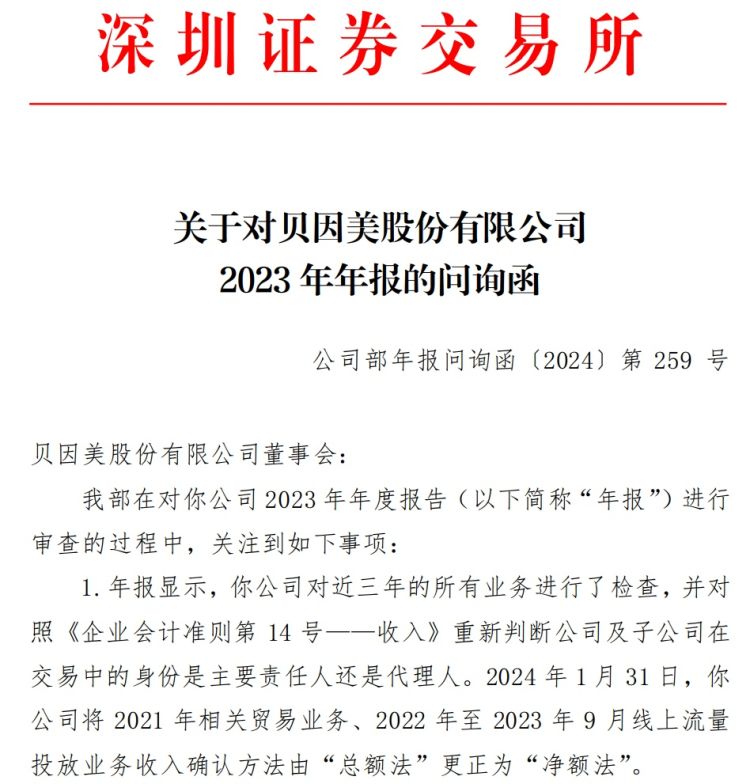 深圳证券交易所

关于对贝因美股份有限公司
2023 年年报的问询函

公司部年报问询函〔2024〕第 259 号

贝因美股份有限公司董事会：

我部在对你公司 2023 年年度报告（以下简称“年报”）进行审查的过程中，关注到如下事项：

1. 年报显示，你公司对近三年的所有业务进行了检查，并对照《企业会计准则第 14 号——收入》重新判断公司及子公司在交易中的身份是主要责任人还是代理人。2024 年 1 月 31 日，你公司将 2021 年相关贸易业务、2022 年至 2023 年 9 月线上流量投放业务收入确认方法由“总额法”更正为“净额法”。